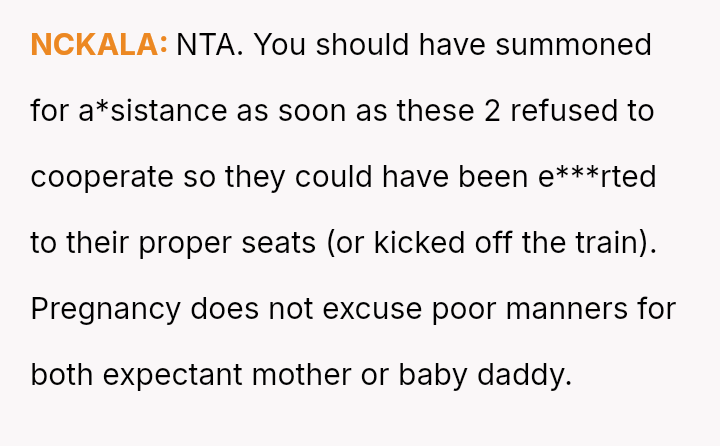 NCKALA: NTA. You should have summoned for a*sistance as soon as these 2 refused to cooperate so they could have been e***rted to their proper seats (or kicked off the train). Pregnancy does not excuse poor manners for both expectant mother or baby daddy.